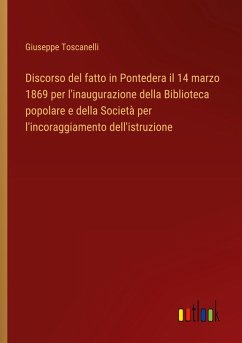 Giuseppe Toscanelli

Discorso del fatto in Pontedera il 14 marzo 1869 per l'inaugurazione della Biblioteca popolare e della Società per l'incoraggiamento dell'istruzione

outlook